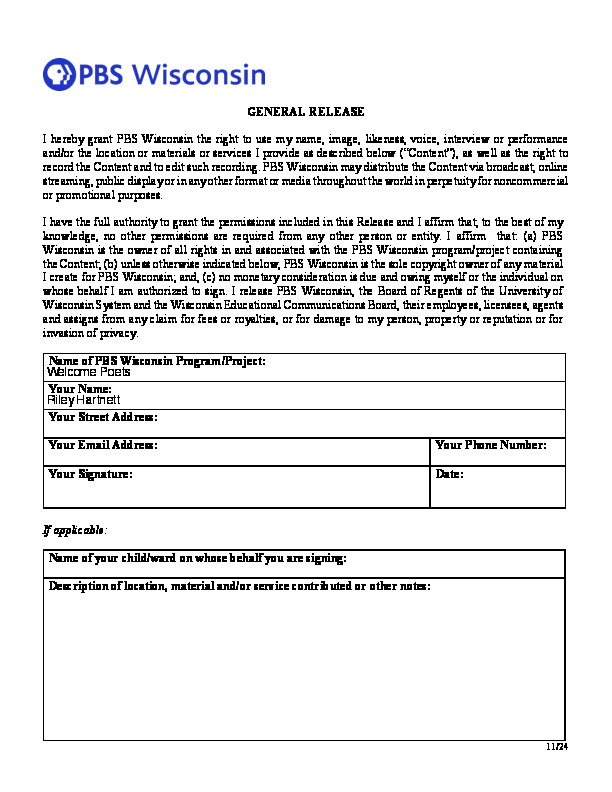 PBS Wisconsin

GENERAL RELEASE

I hereby grant PBS Wisconsin the right to use my name, image, likeness, voice, interview or performance and/or the location or materials or services I provide as described below ("Content"), as well as the right to record the Content and to edit such recording. PBS Wisconsin may distribute the Content via broadcast, online streaming, public display or in any other format or media throughout the world in perpetuity for noncommercial or promotional purposes.

I have the full authority to grant the permissions included in this Release and I affirm that, to the best of my knowledge, no other permissions are required from any other person or entity. I affirm that: (a) PBS Wisconsin is the owner of all rights in and associated with the PBS Wisconsin program/project containing the Content; (b) unless otherwise indicated below, PBS Wisconsin is the sole copyright owner of any material I create for PBS Wisconsin; and, (c) no monetary consideration is due and owing myself or the individual on whose behalf I am authorized to sign. I release PBS Wisconsin, the Board of Regents of the University of Wisconsin System and the Wisconsin Educational Communications Board, their employees, licensees, agents and assigns from any claim for fees or royalties, or for damage to my person, property or reputation or for invasion of privacy.

| Name of PBS Wisconsin Program/Project: Welcome Poets | |
|---|---|
| Your Name: Riley Hartnett | |
| Your Street Address: | |
| Your Email Address: | Your Phone Number: |
| Your Signature: | Date: |

If applicable:

| Name of your child/ward on whose behalf you are signing: |
|---|
| Description of location, material and/or service contributed or other notes: |

11/24